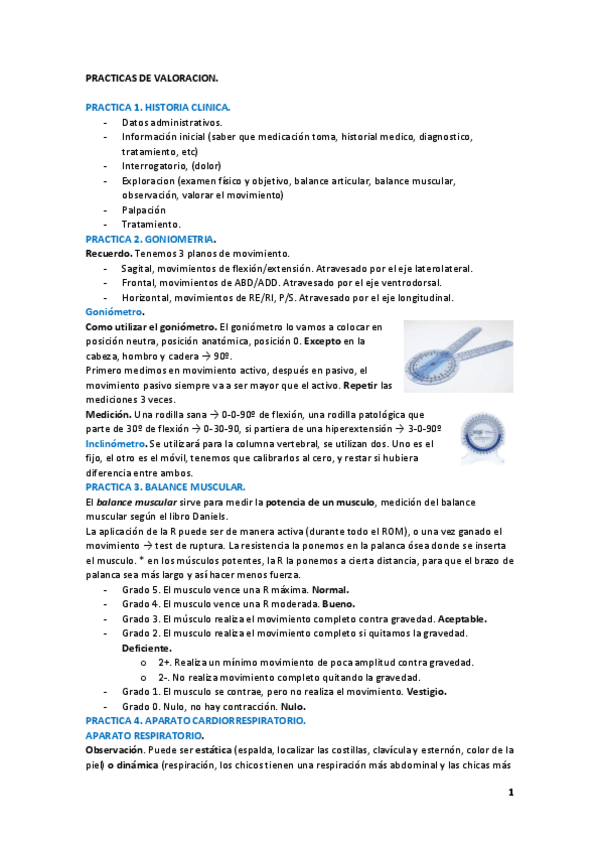 PRACTICAS DE VALORACION.

PRACTICA 1. HISTORIA CLINICA.
- Datos administrativos.
- Información inicial (saber que medicación toma, historial medico, diagnostico, tratamiento, etc)
- Interrogatorio, (dolor)
- Exploracion (examen físico y objetivo, balance articular, balance muscular, observación, valorar el movimiento)
- Palpación
- Tratamiento.

PRACTICA 2. GONIOMETRIA.
Recuerdo. Tenemos 3 planos de movimiento.
- Sagital, movimientos de flexión/extensión. Atravesado por el eje laterolateral.
- Frontal, movimientos de ABD/ADD. Atravesado por el eje ventrodorsal.
- Horizontal, movimientos de RE/RI, P/S. Atravesado por el eje longitudinal.

Goniómetro.
Como utilizar el goniómetro. El goniómetro lo vamos a colocar en posición neutra, posición anatómica, posición 0. Excepto en la cabeza, hombro y cadera → 90º.
Primero medimos en movimiento activo, después en pasivo, el movimiento pasivo siempre va a ser mayor que el activo. Repetir las mediciones 3 veces.
Medición. Una rodilla sana → 0-0-90º de flexión, una rodilla patológica que parte de 30º de flexión → 0-30-90, si partiera de una hiperextensión → 3-0-90º
Inclinómetro. Se utilizará para la columna vertebral, se utilizan dos. Uno es el fijo, el otro es el móvil, tenemos que calibrarlos al cero, y restar si hubiera diferencia entre ambos.

PRACTICA 3. BALANCE MUSCULAR.
El balance muscular sirve para medir la potencia de un musculo, medición del balance muscular según el libro Daniels.
La aplicación de la R puede ser de manera activa (durante todo el ROM), o una vez ganado el movimiento → test de ruptura. La resistencia la ponemos en la palanca ósea donde se inserta el musculo. * en los músculos potentes, la R la ponemos a cierta distancia, para que el brazo de palanca sea más largo y así hacer menos fuerza.
- Grado 5. El musculo vence una R máxima. Normal.
- Grado 4. El musculo vence una R moderada. Bueno.
- Grado 3. El músculo realiza el movimiento completo contra gravedad. Aceptable.
- Grado 2. El musculo realiza el movimiento completo si quitamos la gravedad. Deficiente.
  o 2+. Realiza un mínimo movimiento de poca amplitud contra gravedad.
  o 2-. No realiza movimiento completo quitando la gravedad.
- Grado 1. El musculo se contrae, pero no realiza el movimiento. Vestigio.
- Grado 0. Nulo, no hay contracción. Nulo.

PRACTICA 4. APARATO CARDIORRESPIRATORIO.
APARATO RESPIRATORIO.
Observación. Puede ser estática (espalda, localizar las costillas, clavícula y esternón, color de la piel) o dinámica (respiración, los chicos tienen una respiración más abdominal y las chicas más

1